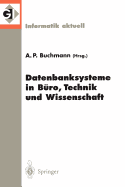 GI

Informatik aktuell

A. P. Buchmann (Hrsg.)

Datenbanksysteme in Büro, Technik und Wissenschaft

Springer